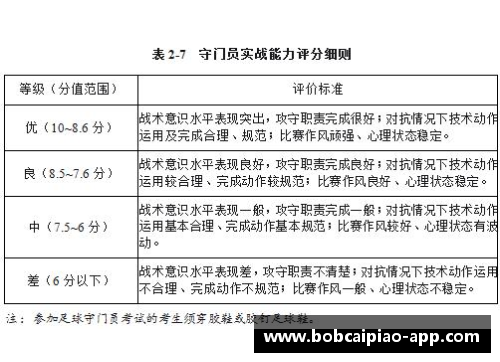 表 2-7　守门员实战能力评分细则

| 等级（分值范围） | 评价标准 |
|---|---|
| 优（10~8.6 分） | 战术意识水平表现突出，攻守职责完成很好；对抗情况下技术动作运用及完成合理、规范；比赛作风顽强、心理状态稳定。 |
| 良（8.5~7.6 分） | 战术意识水平表现良好，攻守职责完成良好；对抗情况下技术动作运用较合理、完成动作较规范；比赛作风良好、心理状态稳定。 |
| 中（7.5~6 分） | 战术意识水平表现一般，攻守职责完成一般；对抗情况下技术动作运用基本合理、完成动作基本规范；比赛作风较好、心理状态有波动。 |
| 差（6 分以下） | 战术意识水平表现差，攻守职责不清楚；对抗情况下技术动作运用不合理、完成动作不规范；比赛作风一般、心理状态不稳定。 |

注：参加足球守门员考试的考生须穿胶鞋或胶钉足球鞋。

www.bobcaipiao-app.com